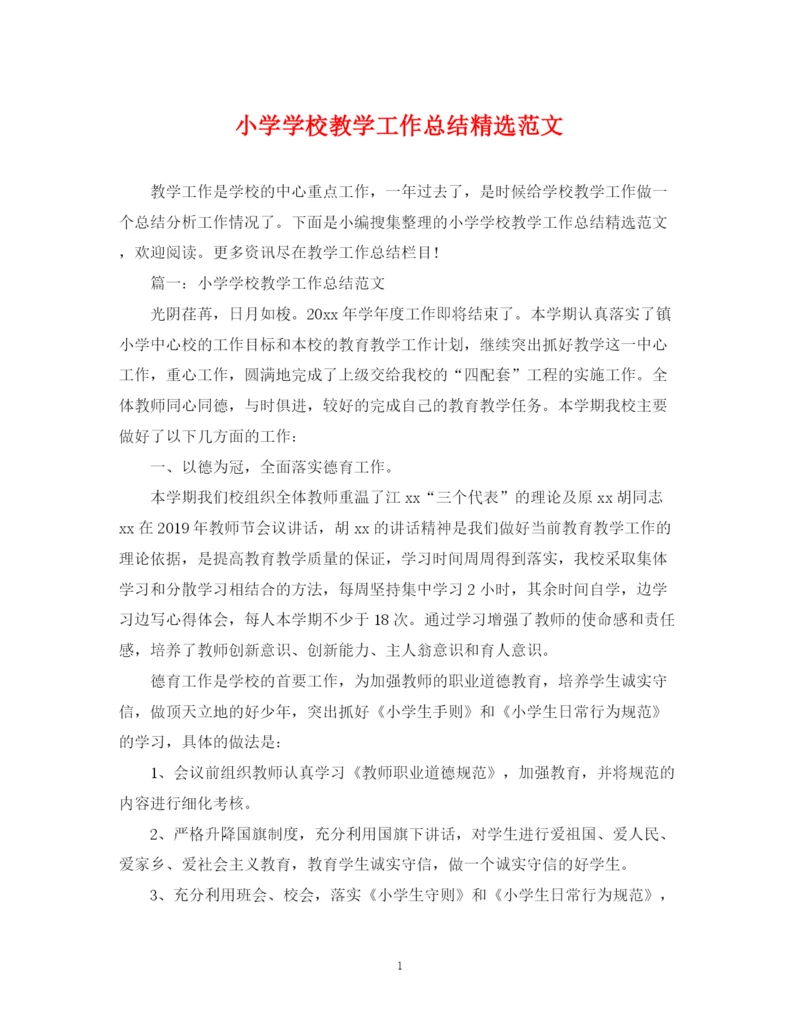 小学学校教学工作总结精选范文

教学工作是学校的中心重点工作，一年过去了，是时候给学校教学工作做一个总结分析工作情况了。下面是小编搜集整理的小学学校教学工作总结精选范文，欢迎阅读。更多资讯尽在教学工作总结栏目！

篇一：小学学校教学工作总结范文

光阴荏苒，日月如梭。20xx 年学年度工作即将结束了。本学期认真落实了镇小学中心校的工作目标和本校的教育教学工作计划，继续突出抓好教学这一中心工作，重心工作，圆满地完成了上级交给我校的“四配套”工程的实施工作。全体教师同心同德，与时俱进，较好的完成自己的教育教学任务。本学期我校主要做好了以下几方面的工作：

一、以德为冠，全面落实德育工作。

本学期我们校组织全体教师重温了江 xx“三个代表”的理论及原 xx 胡同志 xx 在 2019 年教师节会议讲话，胡 xx 的讲话精神是我们做好当前教育教学工作的理论依据，是提高教育教学质量的保证，学习时间周周得到落实，我校采取集体学习和分散学习相结合的方法，每周坚持集中学习 2 小时，其余时间自学，边学习边写心得体会，每人本学期不少于 18 次。通过学习增强了教师的使命感和责任感，培养了教师创新意识、创新能力、主人翁意识和育人意识。

德育工作是学校的首要工作，为加强教师的职业道德教育，培养学生诚实守信，做顶天立地的好少年，突出抓好《小学生手则》和《小学生日常行为规范》的学习，具体的做法是：

1、会议前组织教师认真学习《教师职业道德规范》，加强教育，并将规范的内容进行细化考核。

2、严格升降国旗制度，充分利用国旗下讲话，对学生进行爱祖国、爱人民、爱家乡、爱社会主义教育，教育学生诚实守信，做一个诚实守信的好学生。

3、充分利用班会、校会，落实《小学生守则》和《小学生日常行为规范》，

1